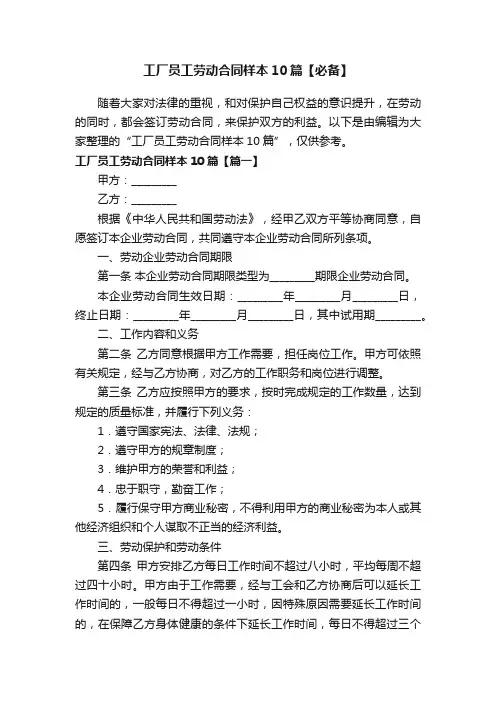 工厂员工劳动合同样本10篇【必备】

随着大家对法律的重视，和对保护自己权益的意识提升，在劳动的同时，都会签订劳动合同，来保护双方的利益。以下是由编辑为大家整理的“工厂员工劳动合同样本10篇”，仅供参考。

工厂员工劳动合同样本10篇【篇一】

甲方：________

乙方：________

根据《中华人民共和国劳动法》，经甲乙双方平等协商同意，自愿签订本企业劳动合同，共同遵守本企业劳动合同所列条项。

一、劳动企业劳动合同期限

第一条 本企业劳动合同期限类型为________期限企业劳动合同。

本企业劳动合同生效日期：________年________月________日，终止日期：________年________月________日，其中试用期________。

二、工作内容和义务

第二条 乙方同意根据甲方工作需要，担任岗位工作。甲方可依照有关规定，经与乙方协商，对乙方的工作职务和岗位进行调整。

第三条 乙方应按照甲方的要求，按时完成规定的工作数量，达到规定的质量标准，并履行下列义务：

1．遵守国家宪法、法律、法规；

2．遵守甲方的规章制度；

3．维护甲方的荣誉和利益；

4．忠于职守，勤奋工作；

5．履行保守甲方商业秘密，不得利用甲方的商业秘密为本人或其他经济组织和个人谋取不正当的经济利益。

三、劳动保护和劳动条件

第四条 甲方安排乙方每日工作时间不超过八小时，平均每周不超过四十小时。甲方由于工作需要，经与工会和乙方协商后可以延长工作时间的，一般每日不得超过一小时，因特殊原因需要延长工作时间的，在保障乙方身体健康的条件下延长工作时间，每日不得超过三个